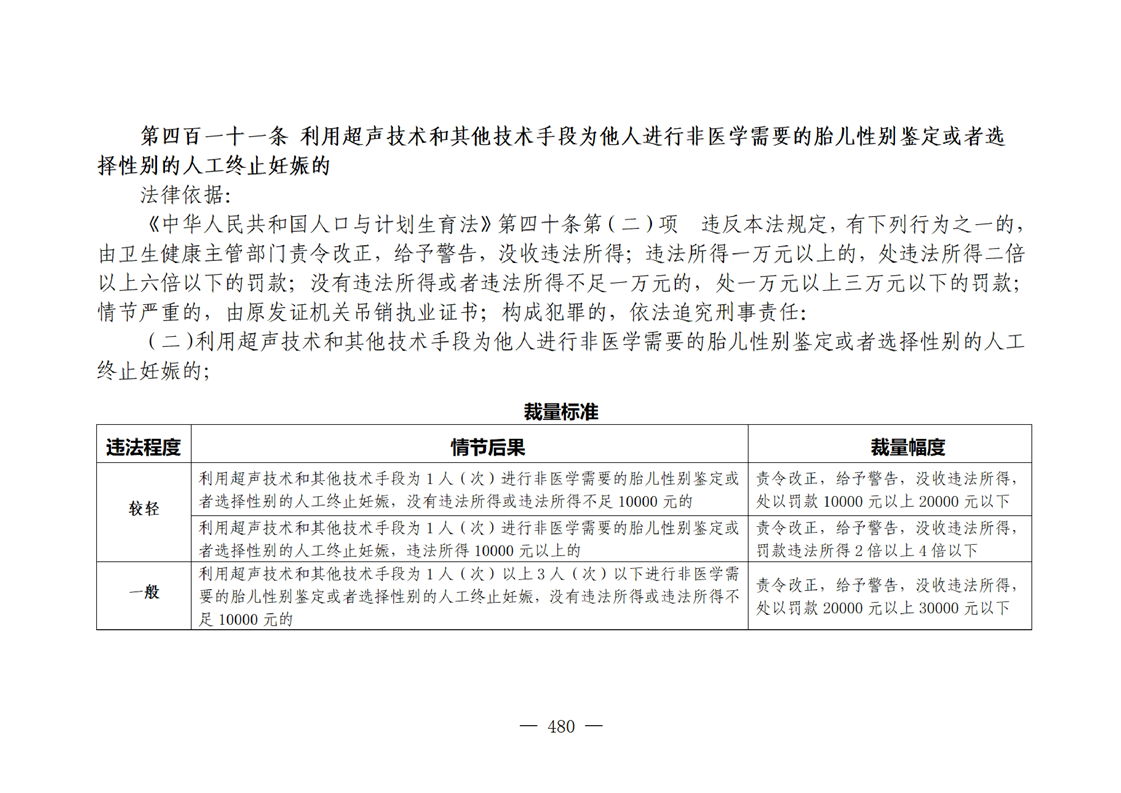 第四百一十一条 利用超声技术和其他技术手段为他人进行非医学需要的胎儿性别鉴定或者选择性别的人工终止妊娠的

法律依据:

《中华人民共和国人口与计划生育法》第四十条第(二)项 违反本法规定，有下列行为之一的，由卫生健康主管部门责令改正，给予警告，没收违法所得；违法所得一万元以上的，处违法所得二倍以上六倍以下的罚款；没有违法所得或者违法所得不足一万元的，处一万元以上三万元以下的罚款；情节严重的，由原发证机关吊销执业证书；构成犯罪的，依法追究刑事责任:

(二)利用超声技术和其他技术手段为他人进行非医学需要的胎儿性别鉴定或者选择性别的人工终止妊娠的;

裁量标准

| 违法程度 | 情节后果 | 裁量幅度 |
|---|---|---|
| 较轻 | 利用超声技术和其他技术手段为1人（次）进行非医学需要的胎儿性别鉴定或者选择性别的人工终止妊娠，没有违法所得或违法所得不足10000元的 | 责令改正，给予警告，没收违法所得，处以罚款10000元以上20000元以下 |
|  | 利用超声技术和其他技术手段为1人（次）进行非医学需要的胎儿性别鉴定或者选择性别的人工终止妊娠，违法所得10000元以上的 | 责令改正，给予警告，没收违法所得，罚款违法所得2倍以上4倍以下 |
| 一般 | 利用超声技术和其他技术手段为1人（次）以上3人（次）以下进行非医学需要的胎儿性别鉴定或者选择性别的人工终止妊娠，没有违法所得或违法所得不足10000元的 | 责令改正，给予警告，没收违法所得，处以罚款20000元以上30000元以下 |

— 480 —